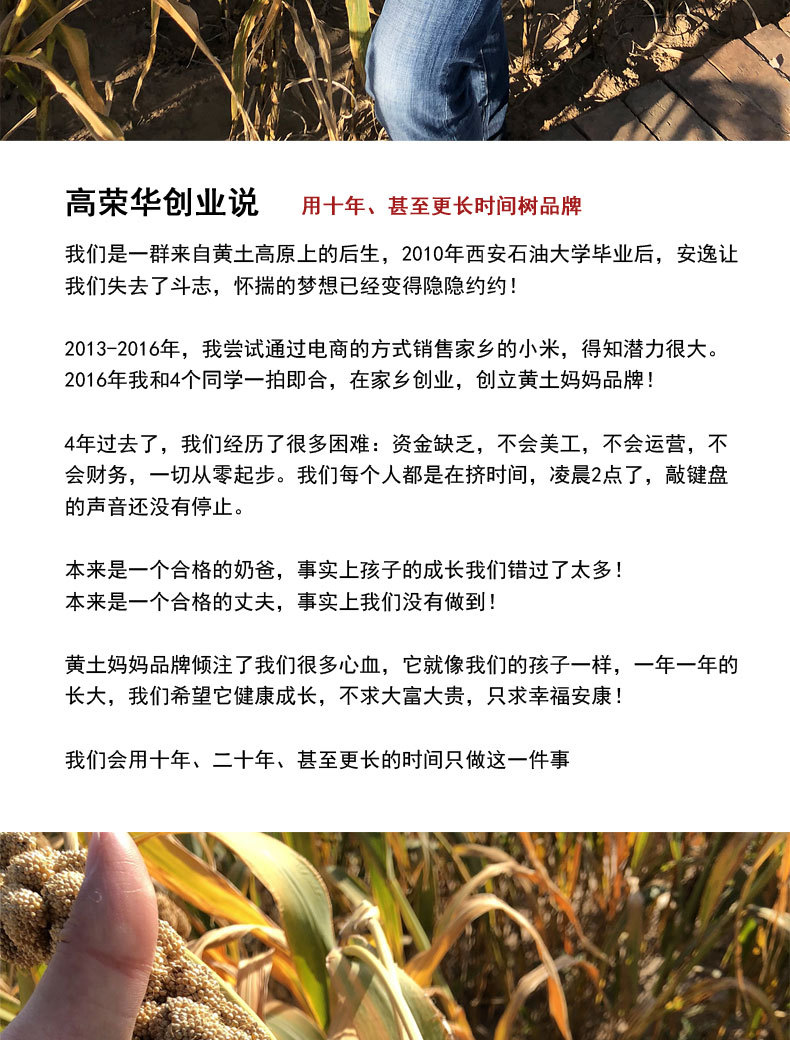 高荣华创业说　用十年、甚至更长时间树品牌

我们是一群来自黄土高原上的后生，2010年西安石油大学毕业后，安逸让我们失去了斗志，怀揣的梦想已经变得隐隐约约！

2013-2016年，我尝试通过电商的方式销售家乡的小米，得知潜力很大。2016年我和4个同学一拍即合，在家乡创业，创立黄土妈妈品牌！

4年过去了，我们经历了很多困难：资金缺乏，不会美工，不会运营，不会财务，一切从零起步。我们每个人都是在挤时间，凌晨2点了，敲键盘的声音还没有停止。

本来是一个合格的奶爸，事实上孩子的成长我们错过了太多！
本来是一个合格的丈夫，事实上我们没有做到！

黄土妈妈品牌倾注了我们很多心血，它就像我们的孩子一样，一年一年的长大，我们希望它健康成长，不求大富大贵，只求幸福安康！

我们会用十年、二十年、甚至更长的时间只做这一件事